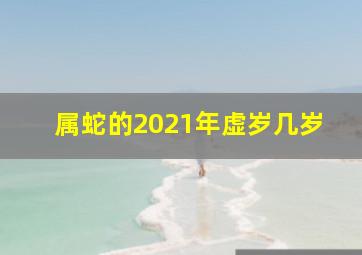 属蛇的2021年虚岁几岁